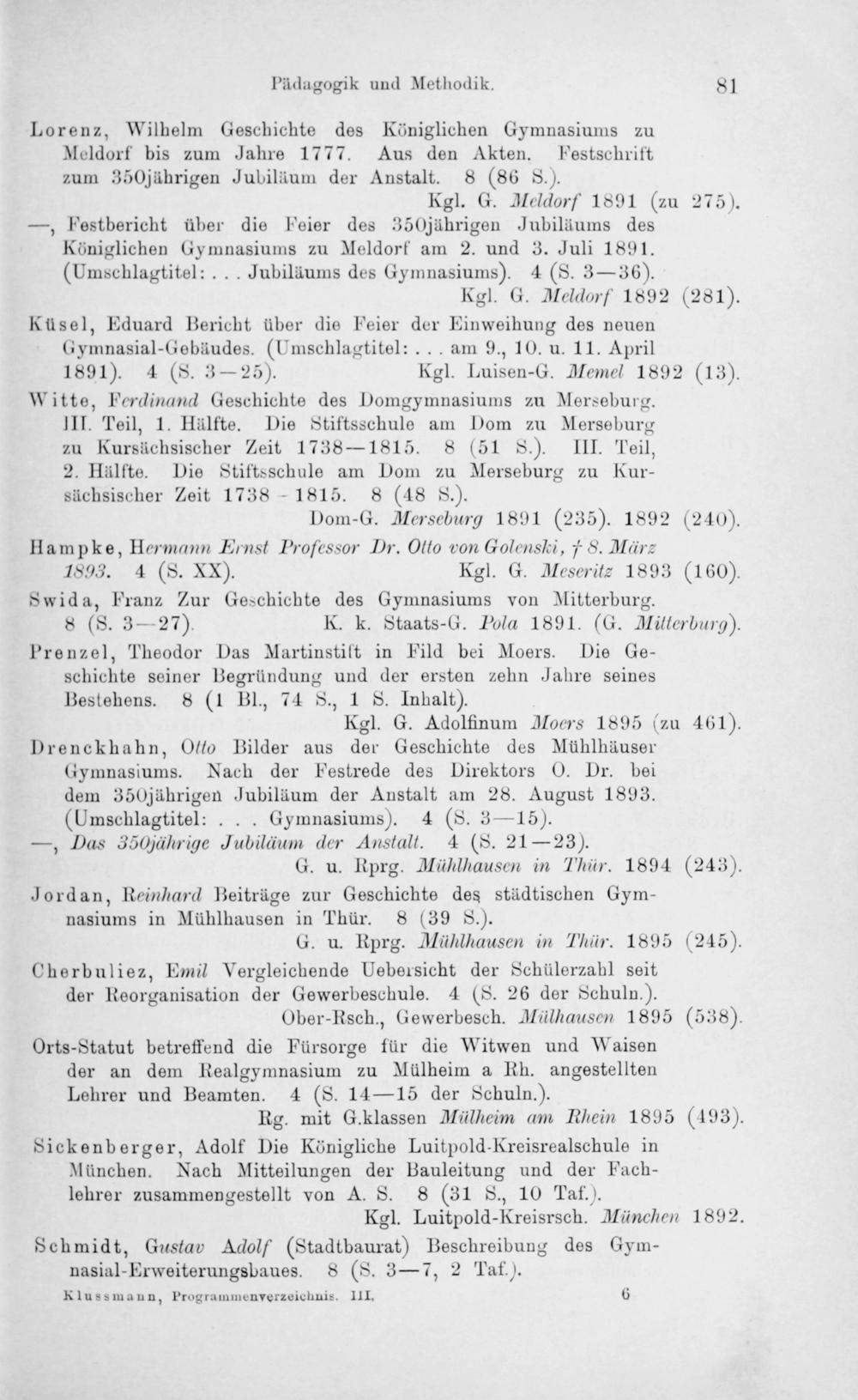 Pädagogik und Methodik. 81

Lorenz, Wilhelm Geschichte des Königlichen Gymnasiums zu Meldorf bis zum Jahre 1777. Aus den Akten. Festschrift zum 350jährigen Jubiläum der Anstalt. 8 (86 S.).
Kgl. G. Meldorf 1891 (zu 275).

—, Festbericht über die Feier des 350jährigen Jubiläums des Königlichen Gymnasiums zu Meldorf am 2. und 3. Juli 1891. (Umschlagtitel: . . . Jubiläums des Gymnasiums). 4 (S. 3—36).
Kgl. G. Meldorf 1892 (281).

Küsel, Eduard Bericht über die Feier der Einweihung des neuen Gymnasial-Gebäudes. (Umschlagtitel: . . . am 9., 10. u. 11. April 1891). 4 (S. 3—25). Kgl. Luisen-G. Memel 1892 (13).

Witte, Ferdinand Geschichte des Domgymnasiums zu Merseburg. III. Teil, 1. Hälfte. Die Stiftsschule am Dom zu Merseburg zu Kursächsischer Zeit 1738—1815. 8 (51 S.). III. Teil, 2. Hälfte. Die Stiftsschule am Dom zu Merseburg zu Kursächsischer Zeit 1738 - 1815. 8 (48 S.).
Dom-G. Merseburg 1891 (235). 1892 (240).

Hampke, Hermann Ernst Professor Dr. Otto von Golenski, † 8. März 1893. 4 (S. XX). Kgl. G. Meseritz 1893 (160).

Swida, Franz Zur Geschichte des Gymnasiums von Mitterburg. 8 (S. 3—27). K. k. Staats-G. Pola 1891. (G. Mitterburg).

Prenzel, Theodor Das Martinstift in Fild bei Moers. Die Geschichte seiner Begründung und der ersten zehn Jahre seines Bestehens. 8 (1 Bl., 74 S., 1 S. Inhalt).
Kgl. G. Adolfinum Moers 1895 (zu 461).

Drenckhahn, Otto Bilder aus der Geschichte des Mühlhäuser Gymnasiums. Nach der Festrede des Direktors O. Dr. bei dem 350jährigen Jubiläum der Anstalt am 28. August 1893. (Umschlagtitel: . . . Gymnasiums). 4 (S. 3—15).

—, Das 350jährige Jubiläum der Anstalt. 4 (S. 21—23).
G. u. Rprg. Mühlhausen in Thür. 1894 (243).

Jordan, Reinhard Beiträge zur Geschichte des städtischen Gymnasiums in Mühlhausen in Thür. 8 (39 S.).
G. u. Rprg. Mühlhausen in Thür. 1895 (245).

Cherbuliez, Emil Vergleichende Uebersicht der Schülerzahl seit der Reorganisation der Gewerbeschule. 4 (S. 26 der Schuln.).
Ober-Rsch., Gewerbesch. Mülhausen 1895 (538).

Orts-Statut betreffend die Fürsorge für die Witwen und Waisen der an dem Realgymnasium zu Mülheim a Rh. angestellten Lehrer und Beamten. 4 (S. 14—15 der Schuln.).
Rg. mit G.klassen Mülheim am Rhein 1895 (493).

Sickenberger, Adolf Die Königliche Luitpold-Kreisrealschule in München. Nach Mitteilungen der Bauleitung und der Fachlehrer zusammengestellt von A. S. 8 (31 S., 10 Taf.).
Kgl. Luitpold-Kreisrsch. München 1892.

Schmidt, Gustav Adolf (Stadtbaurat) Beschreibung des Gymnasial-Erweiterungsbaues. 8 (S. 3—7, 2 Taf.).

Klussmann, Programmenverzeichnis. III. 6